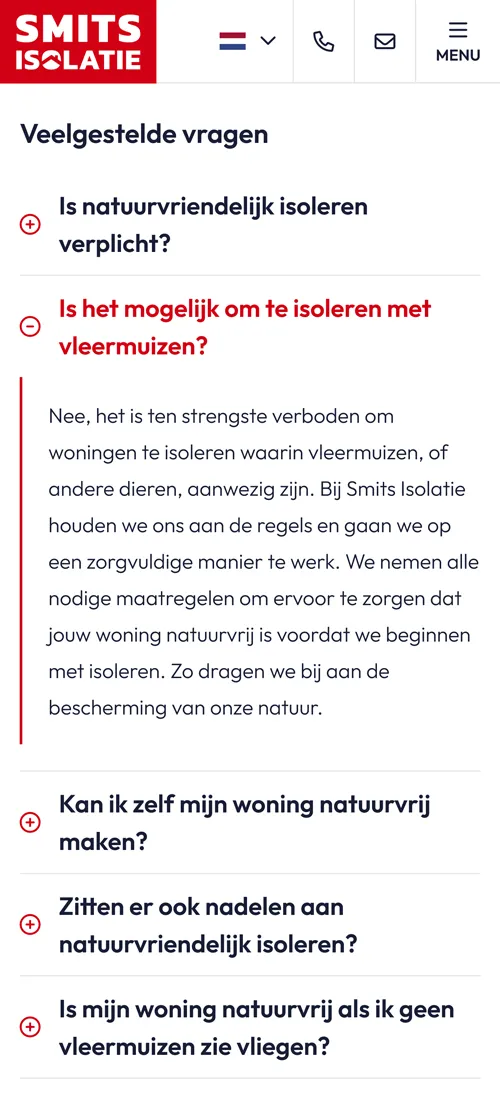 SMITS ISOLATIE

MENU

Veelgestelde vragen

Is natuurvriendelijk isoleren verplicht?

Is het mogelijk om te isoleren met vleermuizen?

Nee, het is ten strengste verboden om woningen te isoleren waarin vleermuizen, of andere dieren, aanwezig zijn. Bij Smits Isolatie houden we ons aan de regels en gaan we op een zorgvuldige manier te werk. We nemen alle nodige maatregelen om ervoor te zorgen dat jouw woning natuurvrij is voordat we beginnen met isoleren. Zo dragen we bij aan de bescherming van onze natuur.

Kan ik zelf mijn woning natuurvrij maken?

Zitten er ook nadelen aan natuurvriendelijk isoleren?

Is mijn woning natuurvrij als ik geen vleermuizen zie vliegen?